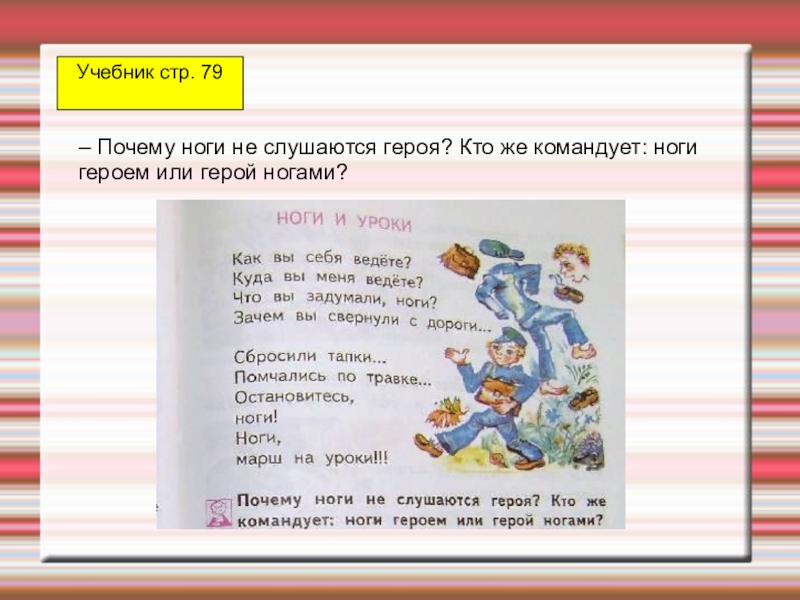 Учебник стр. 79

– Почему ноги не слушаются героя? Кто же командует: ноги героем или герой ногами?

НОГИ И УРОКИ

Как вы себя ведёте?
Куда вы меня ведёте?
Что вы задумали, ноги?
Зачем вы свернули с дороги...

Сбросили тапки...
Помчались по травке...
Остановитесь,
ноги!
Ноги,
марш на уроки!!!

Почему ноги не слушаются героя? Кто же командует: ноги героем или герой ногами?